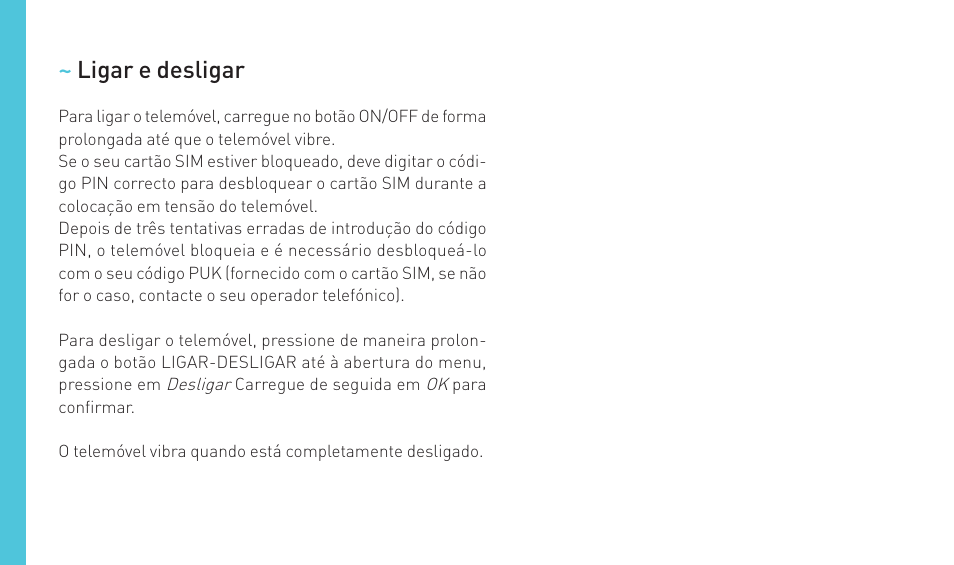 ~ Ligar e desligar

Para ligar o telemóvel, carregue no botão ON/OFF de forma prolongada até que o telemóvel vibre.
Se o seu cartão SIM estiver bloqueado, deve digitar o código PIN correcto para desbloquear o cartão SIM durante a colocação em tensão do telemóvel.
Depois de três tentativas erradas de introdução do código PIN, o telemóvel bloqueia e é necessário desbloqueá-lo com o seu código PUK (fornecido com o cartão SIM, se não for o caso, contacte o seu operador telefónico).

Para desligar o telemóvel, pressione de maneira prolongada o botão LIGAR-DESLIGAR até à abertura do menu, pressione em Desligar Carregue de seguida em OK para confirmar.

O telemóvel vibra quando está completamente desligado.